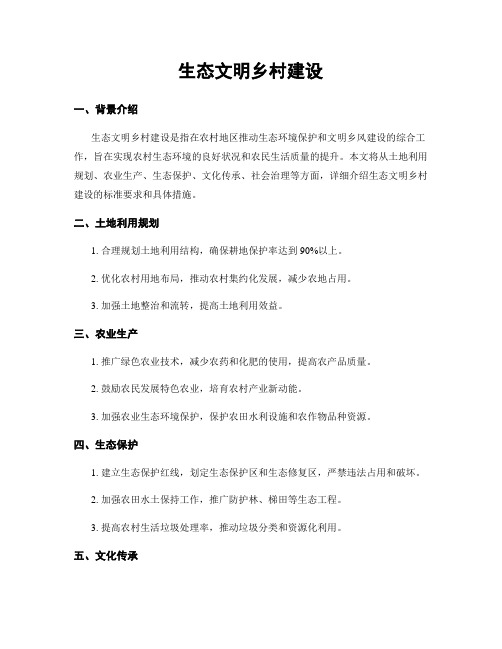 生态文明乡村建设

一、背景介绍

生态文明乡村建设是指在农村地区推动生态环境保护和文明乡风建设的综合工作，旨在实现农村生态环境的良好状况和农民生活质量的提升。本文将从土地利用规划、农业生产、生态保护、文化传承、社会治理等方面，详细介绍生态文明乡村建设的标准要求和具体措施。

二、土地利用规划

1. 合理规划土地利用结构，确保耕地保护率达到90%以上。

2. 优化农村用地布局，推动农村集约化发展，减少农地占用。

3. 加强土地整治和流转，提高土地利用效益。

三、农业生产

1. 推广绿色农业技术，减少农药和化肥的使用，提高农产品质量。

2. 鼓励农民发展特色农业，培育农村产业新动能。

3. 加强农业生态环境保护，保护农田水利设施和农作物品种资源。

四、生态保护

1. 建立生态保护红线，划定生态保护区和生态修复区，严禁违法占用和破坏。

2. 加强农田水土保持工作，推广防护林、梯田等生态工程。

3. 提高农村生活垃圾处理率，推动垃圾分类和资源化利用。

五、文化传承